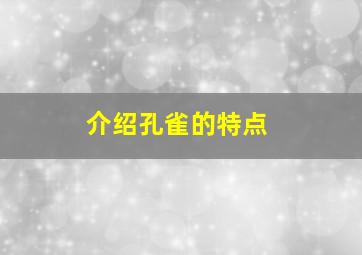 介绍孔雀的特点